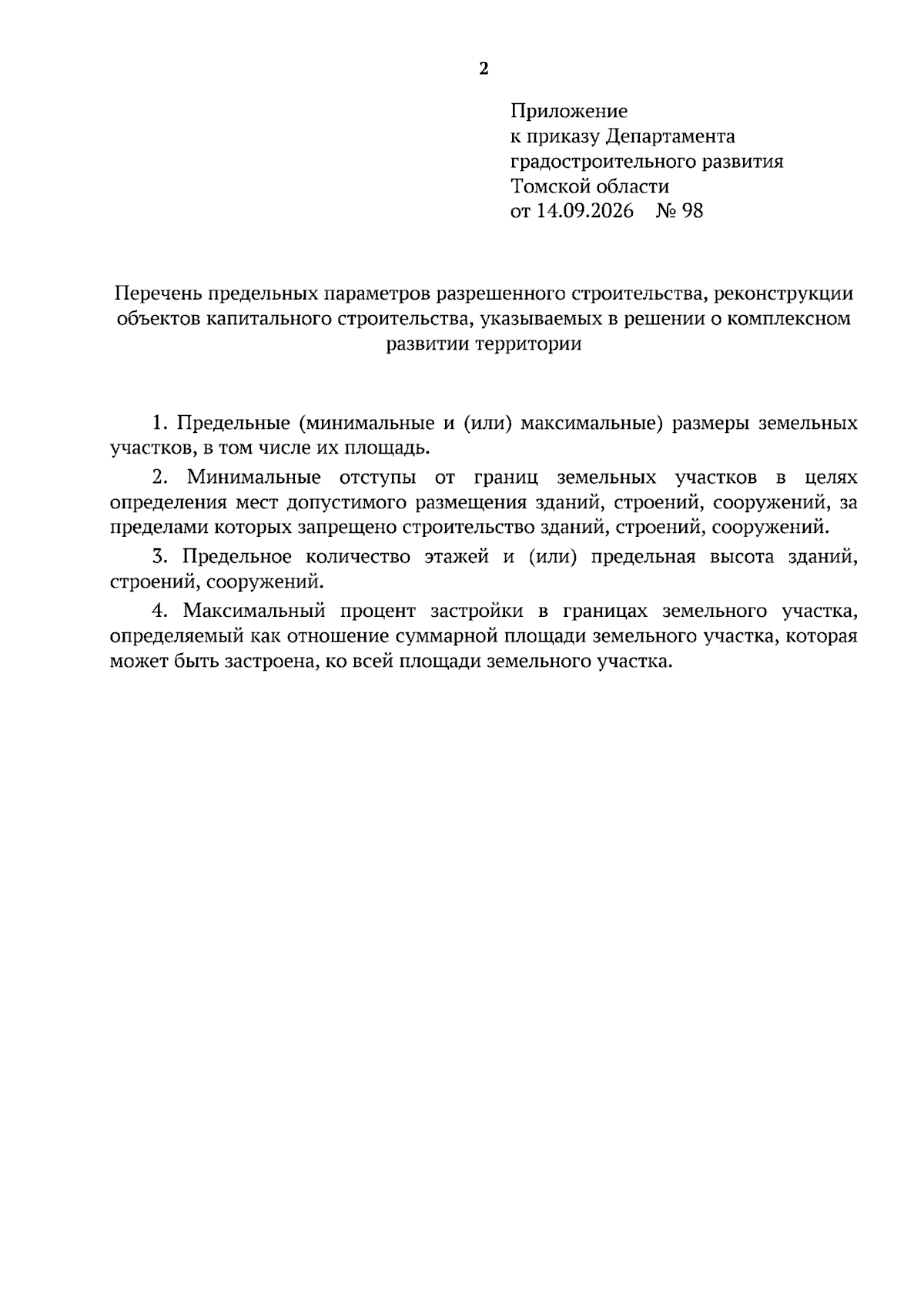 2

Приложение
к приказу Департамента
градостроительного развития
Томской области
от 14.09.2026 № 98

Перечень предельных параметров разрешенного строительства, реконструкции объектов капитального строительства, указываемых в решении о комплексном развитии территории

1. Предельные (минимальные и (или) максимальные) размеры земельных участков, в том числе их площадь.

2. Минимальные отступы от границ земельных участков в целях определения мест допустимого размещения зданий, строений, сооружений, за пределами которых запрещено строительство зданий, строений, сооружений.

3. Предельное количество этажей и (или) предельная высота зданий, строений, сооружений.

4. Максимальный процент застройки в границах земельного участка, определяемый как отношение суммарной площади земельного участка, которая может быть застроена, ко всей площади земельного участка.